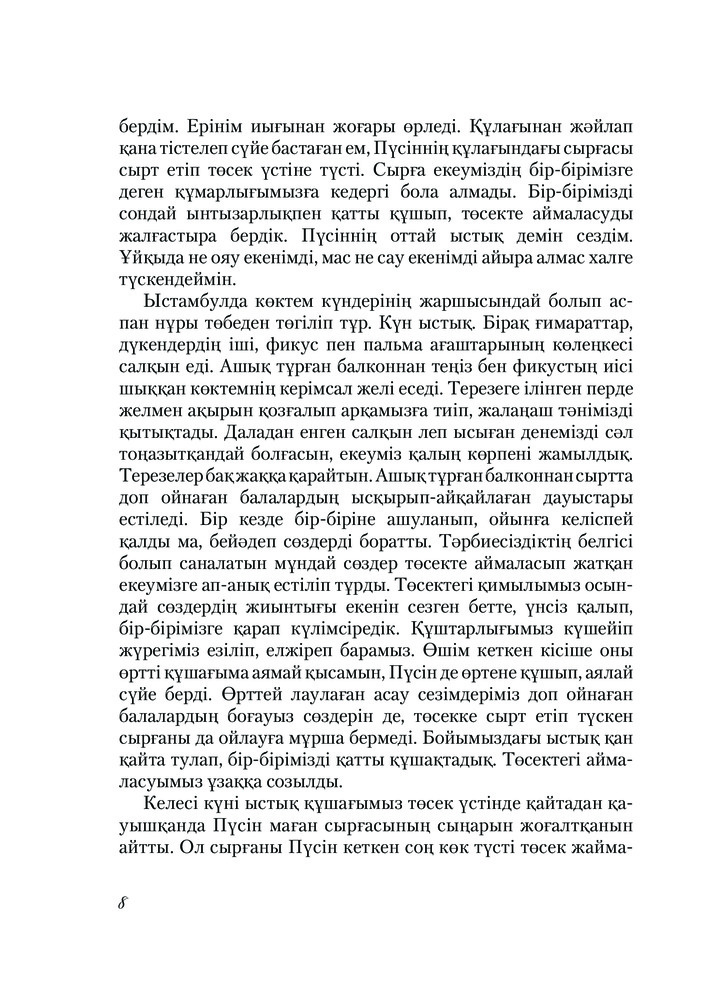 бердім. Ерінім иығынан жоғары өрледі. Құлағынан жәйлап қана тістелеп сүйе бастаған ем, Пүсіннің құлағындағы сырғасы сырт етіп төсек үстіне түсті. Сырға екеуміздің бір-бірімізге деген құмарлығымызға кедергі бола алмады. Бір-бірімізді сондай ынтызарлықпен қатты құшып, төсекте аймаласуды жалғастыра бердік. Пүсіннің оттай ыстық демін сездім. Ұйқыда не ояу екенімді, мас не сау екенімді айыра алмас халге түскендеймін.

Ыстамбулда көктем күндерінің жаршысындай болып аспан нұры төбеден төгіліп тұр. Күн ыстық. Бірақ ғимараттар, дүкендердің іші, фикус пен пальма ағаштарының көлеңкесі салқын еді. Ашық тұрған балконнан теңіз бен фикустың иісі шыққан көктемнің керімсал желі еседі. Терезеге ілінген перде желмен ақырын қозғалып арқамызға тиіп, жалаңаш тәнімізді қытықтады. Даладан енген салқын леп ысыған денемізді сәл тоңазытқандай болғасын, екеуміз қалың көрпені жамылдық. Терезелер бақ жаққа қарайтын. Ашық тұрған балконнан сыртта доп ойнаған балалардың ысқырып-айқайлаған дауыстары естіледі. Бір кезде бір-біріне ашуланып, ойынға келіспей қалды ма, бейәдеп сөздерді боратты. Тәрбиесіздіктің белгісі болып саналатын мұндай сөздер төсекте аймаласып жатқан екеумізге ап-анық естіліп тұрды. Төсектегі қимылымыз осындай сөздердің жиынтығы екенін сезген бетте, үнсіз қалып, бір-бірімізге қарап күлімсіредік. Құштарлығымыз күшейіп жүрегіміз езіліп, елжіреп барамыз. Өшім кеткен кісіше оны өртті құшағыма аямай қысамын, Пүсін де өртене құшып, аялай сүйе берді. Өрттей лаулаған асау сезімдеріміз доп ойнаған балалардың боғауыз сөздерін де, төсекке сырт етіп түскен сырғаны да ойлауға мұрша бермеді. Бойымыздағы ыстық қан қайта тулап, бір-бірімізді қатты құшақтадық. Төсектегі аймаласуымыз ұзаққа созылды.

Келесі күні ыстық құшағымыз төсек үстінде қайтадан қауышқанда Пүсін маған сырғасының сыңарын жоғалтқанын айтты. Ол сырғаны Пүсін кеткен соң көк түсті төсек жайма-

8